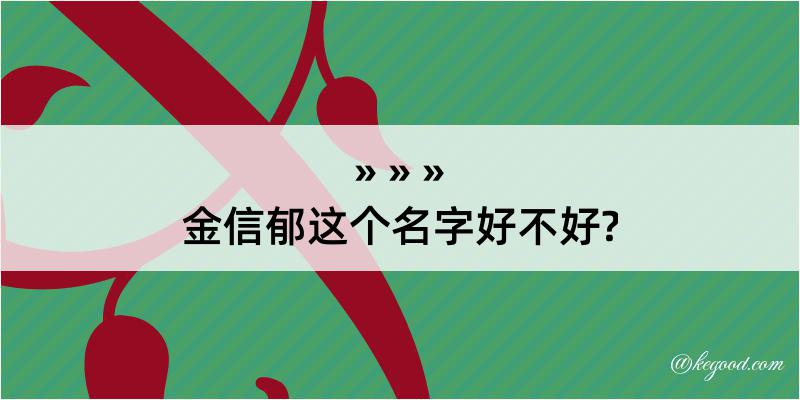 » » »

金信郁这个名字好不好?

@kegood.com